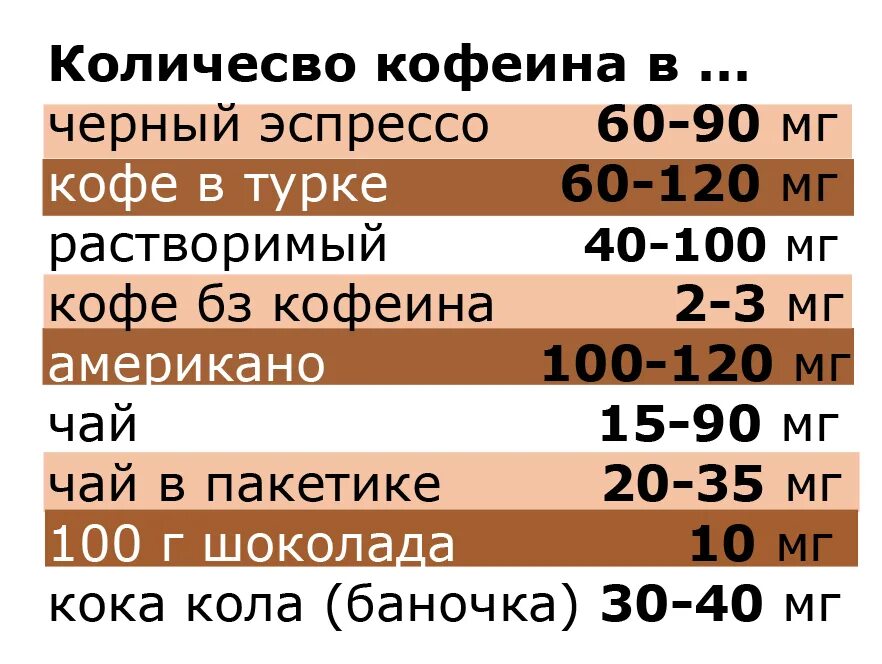 Количесво кофеина в ...

| | |
|---|---|
| черный эспрессо | 60-90 мг |
| кофе в турке | 60-120 мг |
| растворимый | 40-100 мг |
| кофе бз кофеина | 2-3 мг |
| американо | 100-120 мг |
| чай | 15-90 мг |
| чай в пакетике | 20-35 мг |
| 100 г шоколада | 10 мг |
| кока кола (баночка) | 30-40 мг |